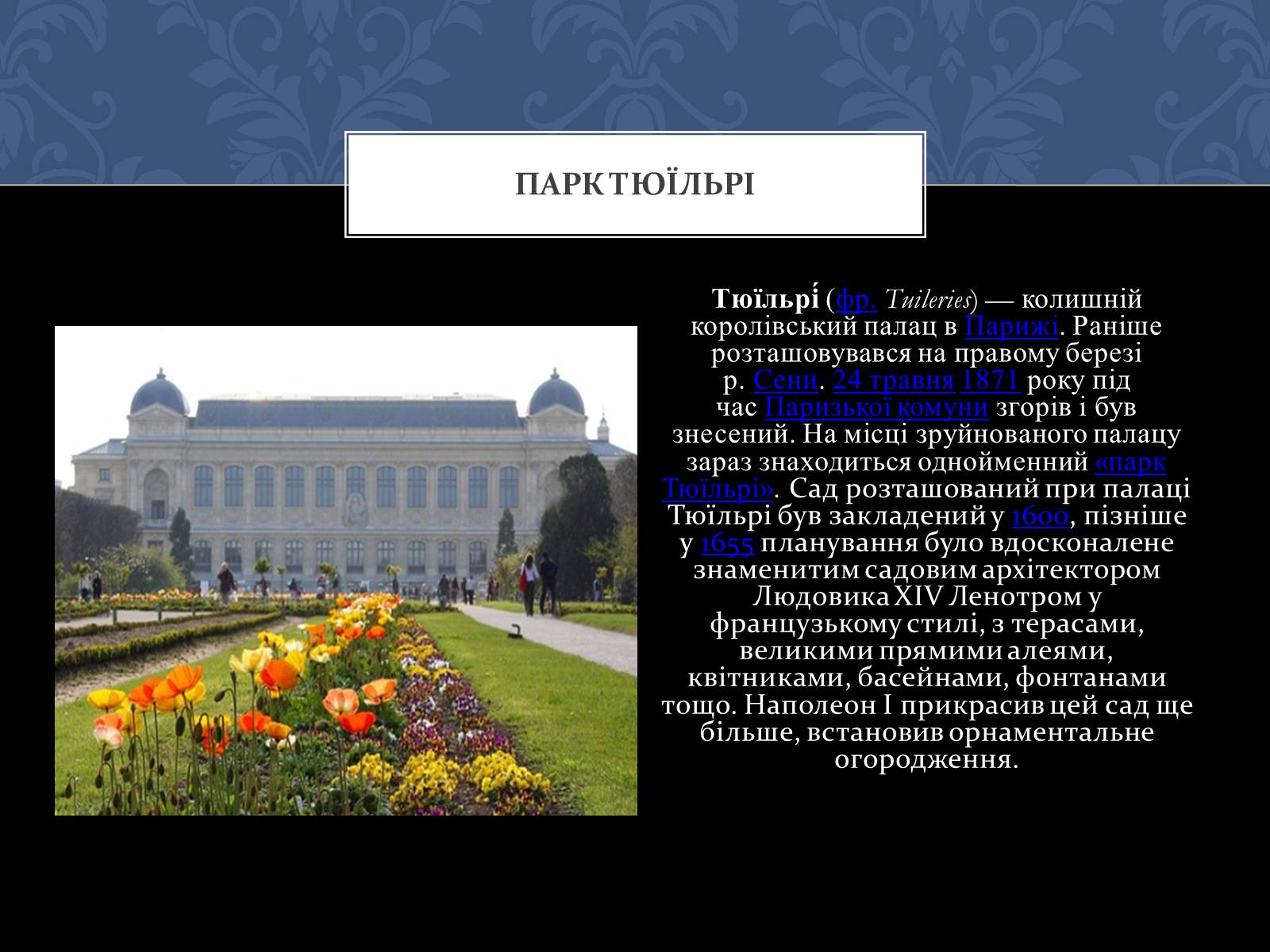 ПАРК ТЮЇЛЬРІ

Тюїльрі́ (фр. Tuileries) — колишній королівський палац в Парижі. Раніше розташовувався на правому березі р. Сени. 24 травня 1871 року під час Паризької комуни згорів і був знесений. На місці зруйнованого палацу зараз знаходиться однойменний «парк Тюїльрі». Сад розташований при палаці Тюїльрі був закладений у 1600, пізніше у 1655 планування було вдосконалене знаменитим садовим архітектором Людовика XIV Ленотром у французькому стилі, з терасами, великими прямими алеями, квітниками, басейнами, фонтанами тощо. Наполеон I прикрасив цей сад ще більше, встановив орнаментальне огородження.